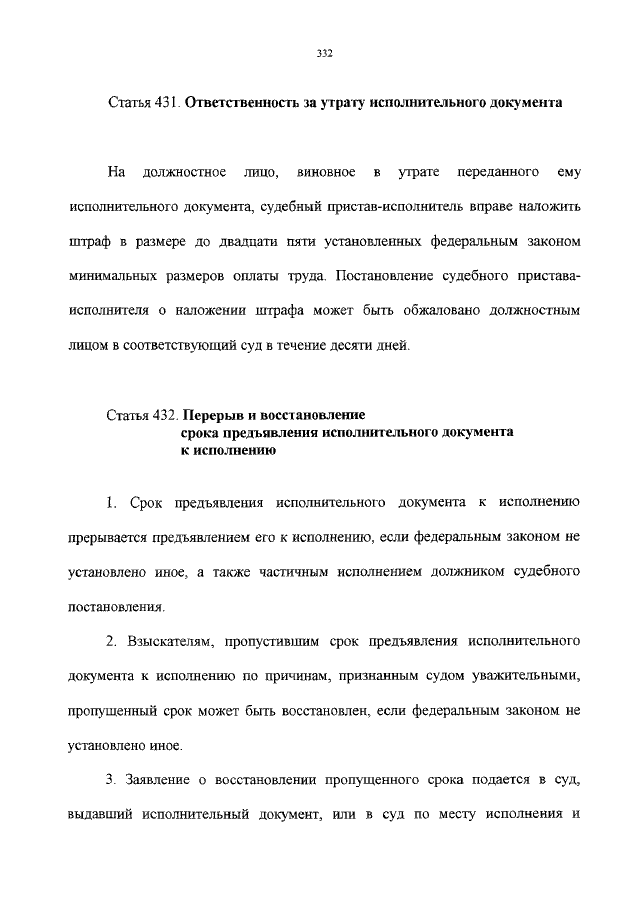 332

Статья 431. Ответственность за утрату исполнительного документа

На должностное лицо, виновное в утрате переданного ему исполнительного документа, судебный пристав-исполнитель вправе наложить штраф в размере до двадцати пяти установленных федеральным законом минимальных размеров оплаты труда. Постановление судебного пристава-исполнителя о наложении штрафа может быть обжаловано должностным лицом в соответствующий суд в течение десяти дней.

Статья 432. Перерыв и восстановление срока предъявления исполнительного документа к исполнению

1. Срок предъявления исполнительного документа к исполнению прерывается предъявлением его к исполнению, если федеральным законом не установлено иное, а также частичным исполнением должником судебного постановления.

2. Взыскателям, пропустившим срок предъявления исполнительного документа к исполнению по причинам, признанным судом уважительными, пропущенный срок может быть восстановлен, если федеральным законом не установлено иное.

3. Заявление о восстановлении пропущенного срока подается в суд, выдавший исполнительный документ, или в суд по месту исполнения и